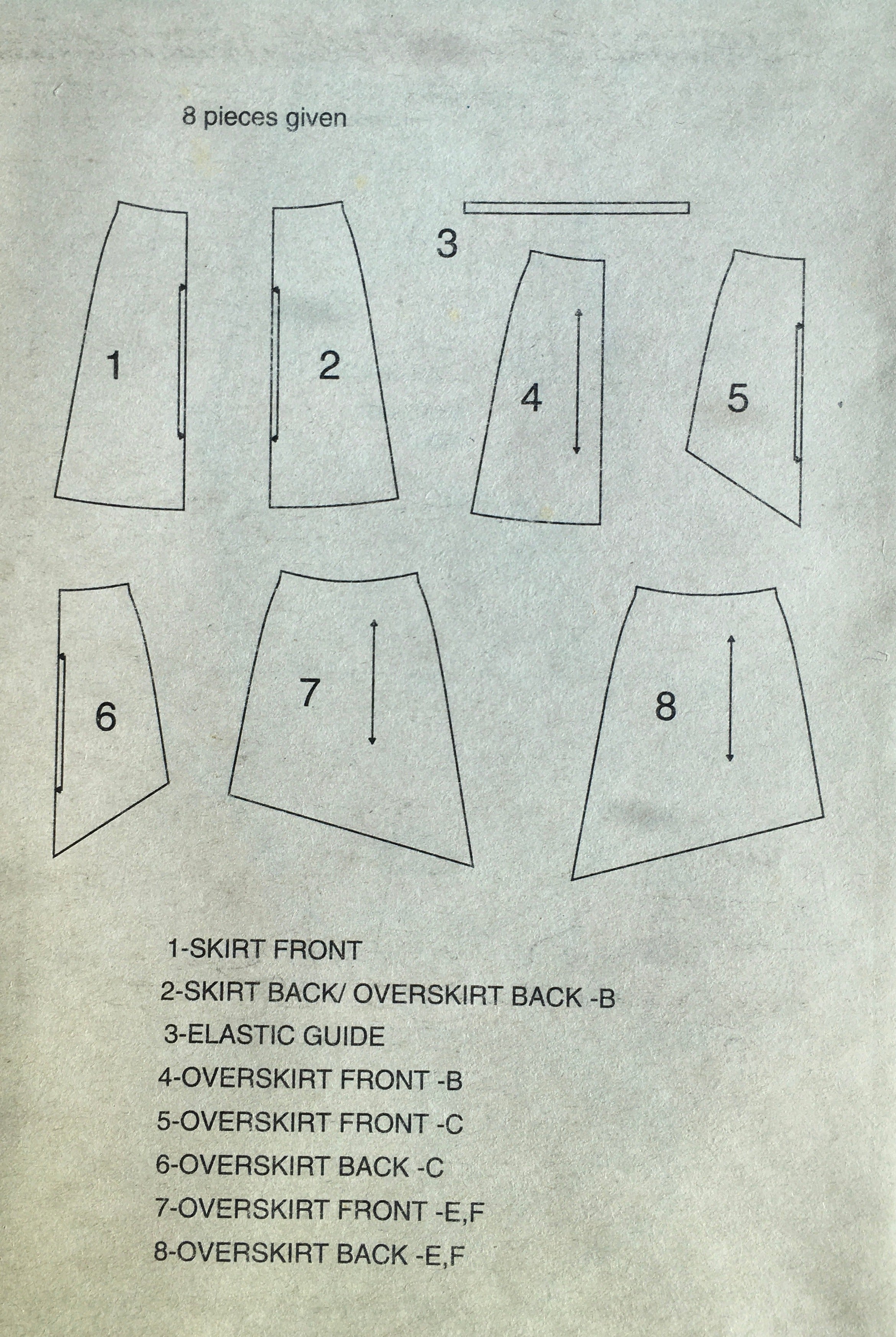 8 pieces given

1

2

3

4

5

6

7

8

1-SKIRT FRONT
2-SKIRT BACK/ OVERSKIRT BACK -B
3-ELASTIC GUIDE
4-OVERSKIRT FRONT -B
5-OVERSKIRT FRONT -C
6-OVERSKIRT BACK -C
7-OVERSKIRT FRONT -E,F
8-OVERSKIRT BACK -E,F